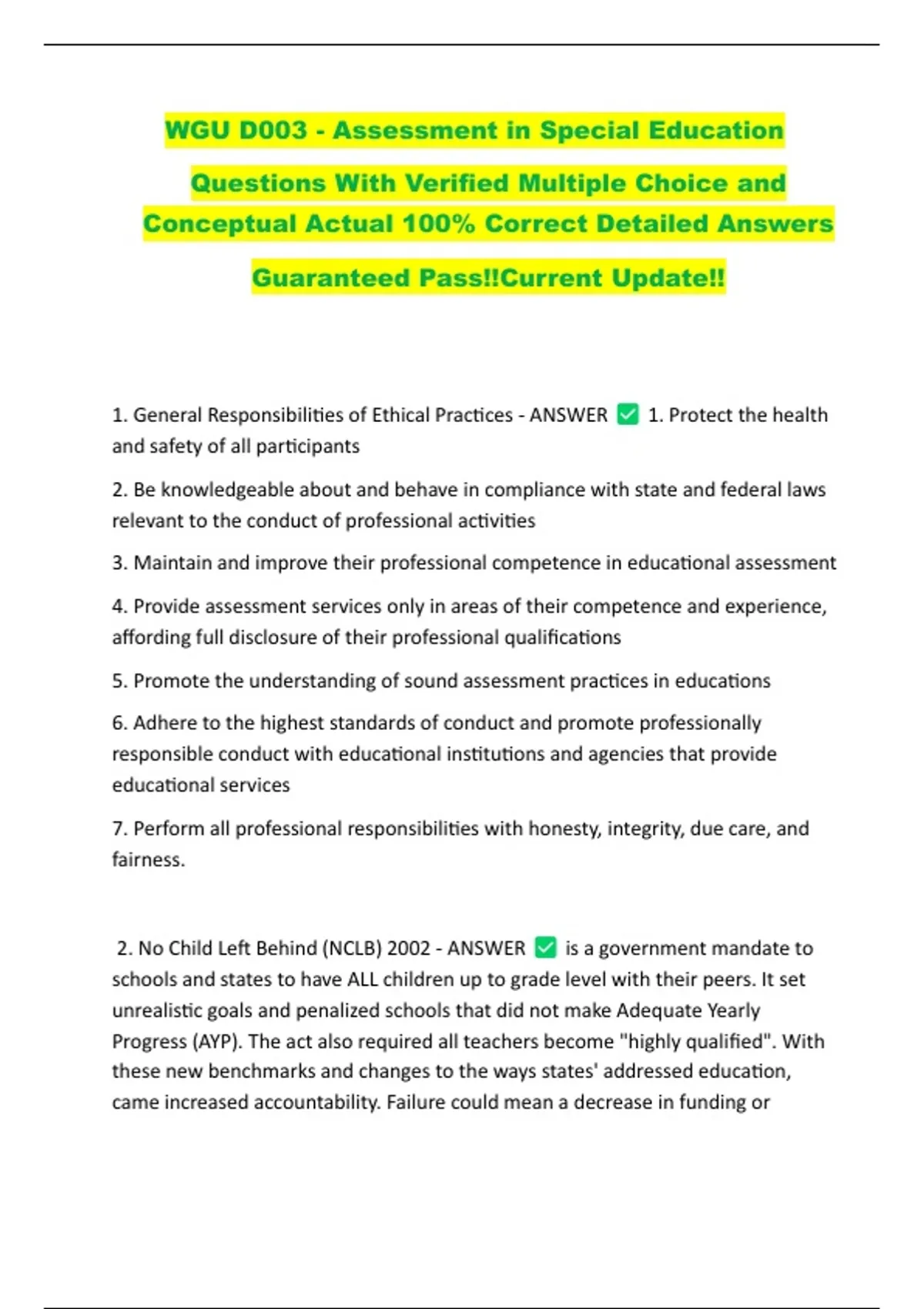 WGU D003 - Assessment in Special Education Questions With Verified Multiple Choice and Conceptual Actual 100% Correct Detailed Answers Guaranteed Pass!!Current Update!!

1. General Responsibilities of Ethical Practices - ANSWER ✅ 1. Protect the health and safety of all participants

2. Be knowledgeable about and behave in compliance with state and federal laws relevant to the conduct of professional activities

3. Maintain and improve their professional competence in educational assessment

4. Provide assessment services only in areas of their competence and experience, affording full disclosure of their professional qualifications

5. Promote the understanding of sound assessment practices in educations

6. Adhere to the highest standards of conduct and promote professionally responsible conduct with educational institutions and agencies that provide educational services

7. Perform all professional responsibilities with honesty, integrity, due care, and fairness.

2. No Child Left Behind (NCLB) 2002 - ANSWER ✅ is a government mandate to schools and states to have ALL children up to grade level with their peers. It set unrealistic goals and penalized schools that did not make Adequate Yearly Progress (AYP). The act also required all teachers become "highly qualified". With these new benchmarks and changes to the ways states' addressed education, came increased accountability. Failure could mean a decrease in funding or